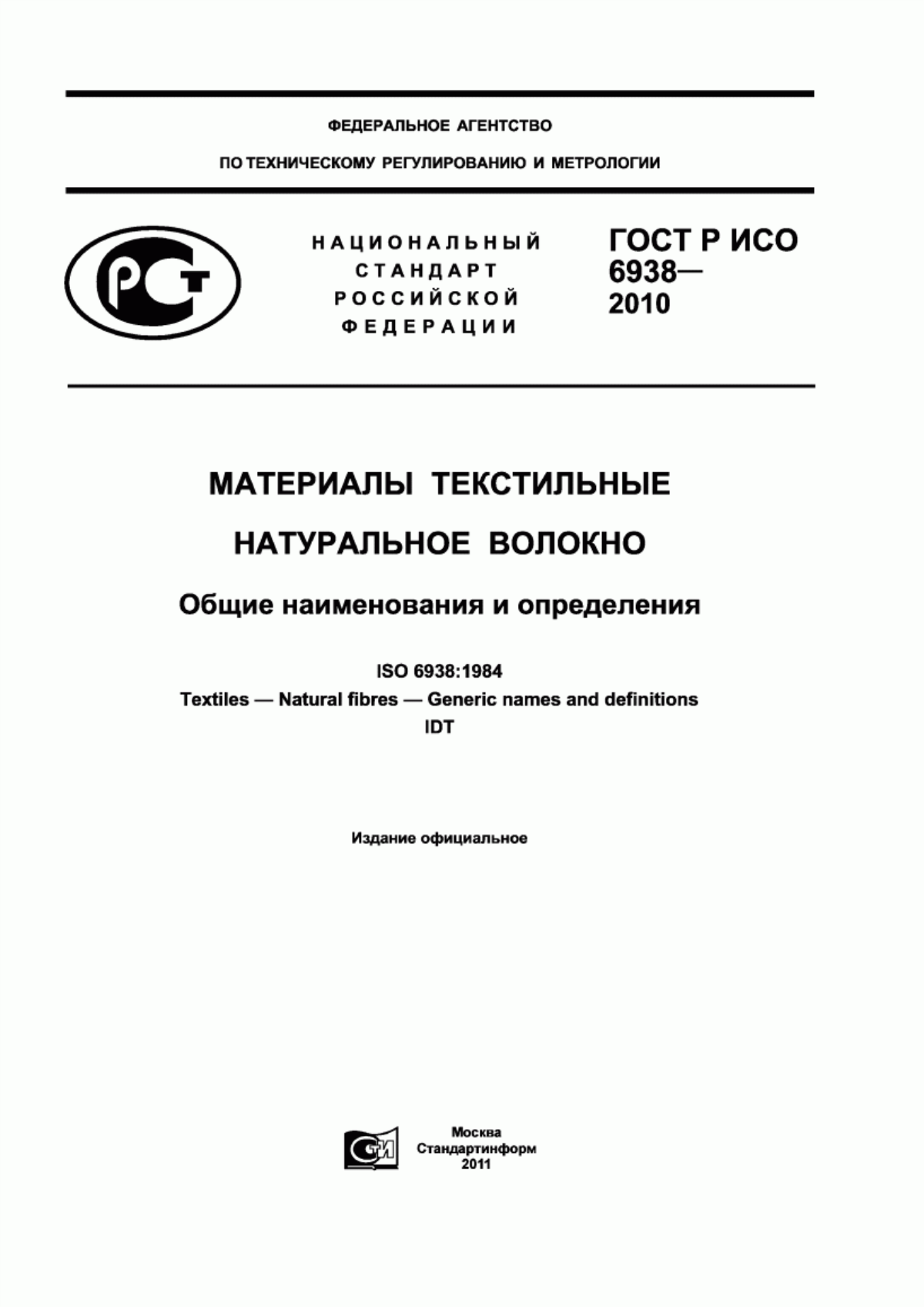 ФЕДЕРАЛЬНОЕ АГЕНТСТВО

ПО ТЕХНИЧЕСКОМУ РЕГУЛИРОВАНИЮ И МЕТРОЛОГИИ

РСТ

НАЦИОНАЛЬНЫЙ СТАНДАРТ РОССИЙСКОЙ ФЕДЕРАЦИИ

ГОСТ Р ИСО 6938— 2010

МАТЕРИАЛЫ ТЕКСТИЛЬНЫЕ

НАТУРАЛЬНОЕ ВОЛОКНО

Общие наименования и определения

ISO 6938:1984
Textiles — Natural fibres — Generic names and definitions
IDT

Издание официальное

СТИ

Москва
Стандартинформ
2011